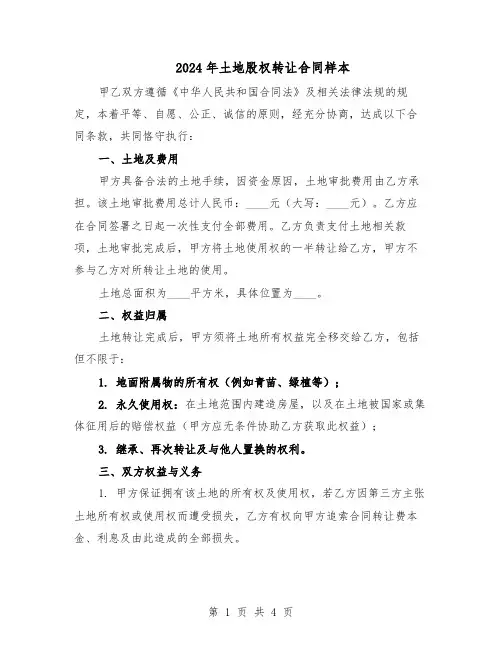 2024年土地股权转让合同样本

甲乙双方遵循《中华人民共和国合同法》及相关法律法规的规定，本着平等、自愿、公正、诚信的原则，经充分协商，达成以下合同条款，共同恪守执行：

一、土地及费用

甲方具备合法的土地手续，因资金原因，土地审批费用由乙方承担。该土地审批费用总计人民币：____元（大写：____元）。乙方应在合同签署之日起一次性支付全部费用。乙方负责支付土地相关款项，土地审批完成后，甲方将土地使用权的一半转让给乙方，甲方不参与乙方对所转让土地的使用。

土地总面积为____平方米，具体位置为____。

二、权益归属

土地转让完成后，甲方须将土地所有权益完全移交给乙方，包括但不限于：

1. 地面附属物的所有权（例如青苗、绿植等）；

2. 永久使用权：在土地范围内建造房屋，以及在土地被国家或集体征用后的赔偿权益（甲方应无条件协助乙方获取此权益）；

3. 继承、再次转让及与他人置换的权利。

三、双方权益与义务

1. 甲方保证拥有该土地的所有权及使用权，若乙方因第三方主张土地所有权或使用权而遭受损失，乙方有权向甲方追索合同转让费本金、利息及由此造成的全部损失。

第 1 页 共 4 页